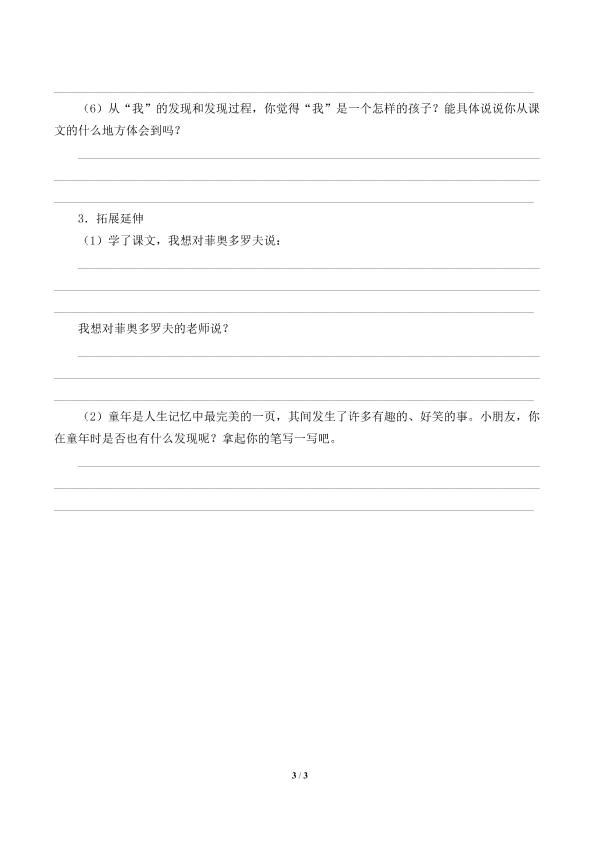 （6）从“我”的发现和发现过程，你觉得“我”是一个怎样的孩子？能具体说说你从课文的什么地方体会到吗？

3．拓展延伸

（1）学了课文，我想对菲奥多罗夫说：

我想对菲奥多罗夫的老师说？

（2）童年是人生记忆中最完美的一页，其间发生了许多有趣的、好笑的事。小朋友，你在童年时是否也有什么发现呢？拿起你的笔写一写吧。

3 / 3